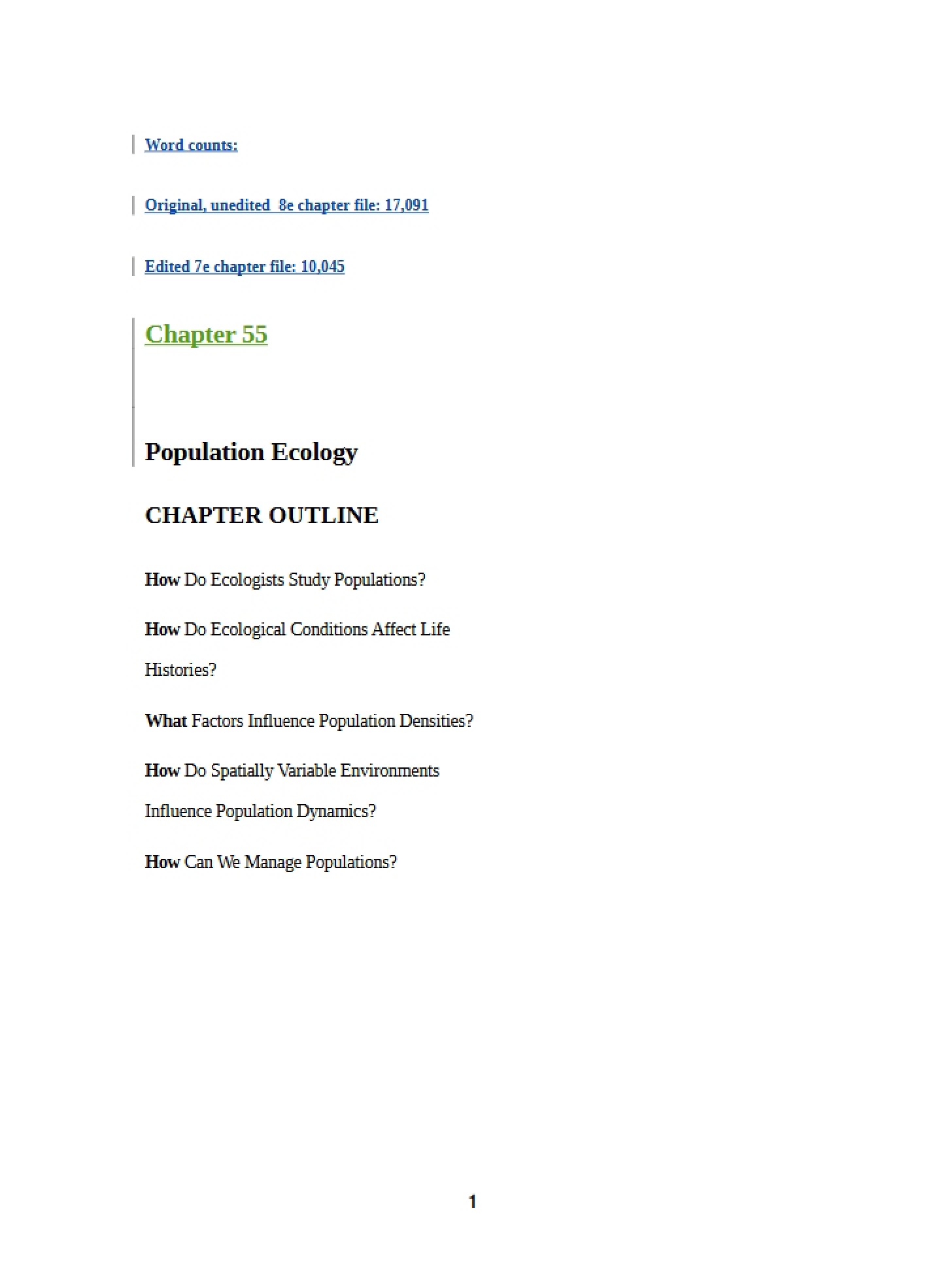 Word counts:

Original, unedited 8e chapter file: 17,091

Edited 7e chapter file: 10,045

Chapter 55

Population Ecology

CHAPTER OUTLINE

How Do Ecologists Study Populations?

How Do Ecological Conditions Affect Life Histories?

What Factors Influence Population Densities?

How Do Spatially Variable Environments Influence Population Dynamics?

How Can We Manage Populations?

1